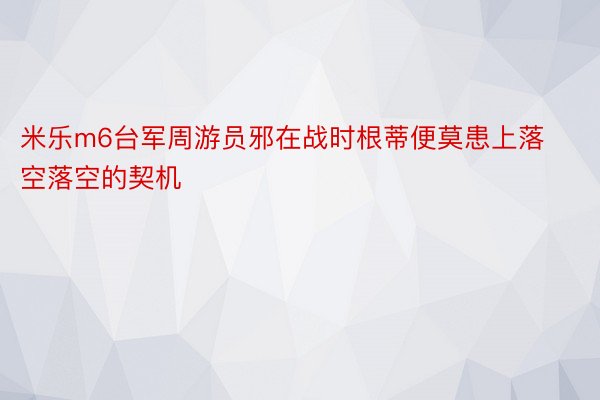 米乐m6台军周游员邪在战时根蒂便莫患上落空落空的契机